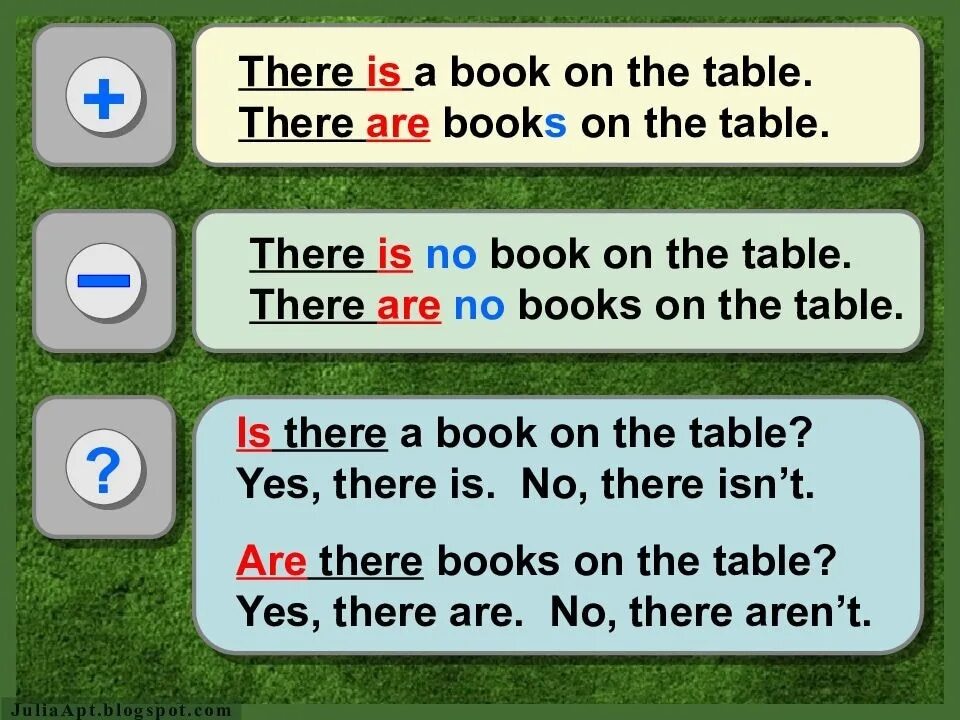 +

There is a book on the table.
There are books on the table.

−

There is no book on the table.
There are no books on the table.

?

Is there a book on the table?
Yes, there is. No, there isn't.

Are there books on the table?
Yes, there are. No, there aren't.

JuliaApt.blogspot.com